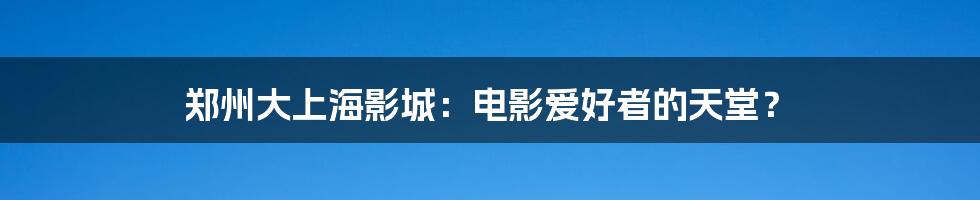 郑州大上海影城：电影爱好者的天堂？